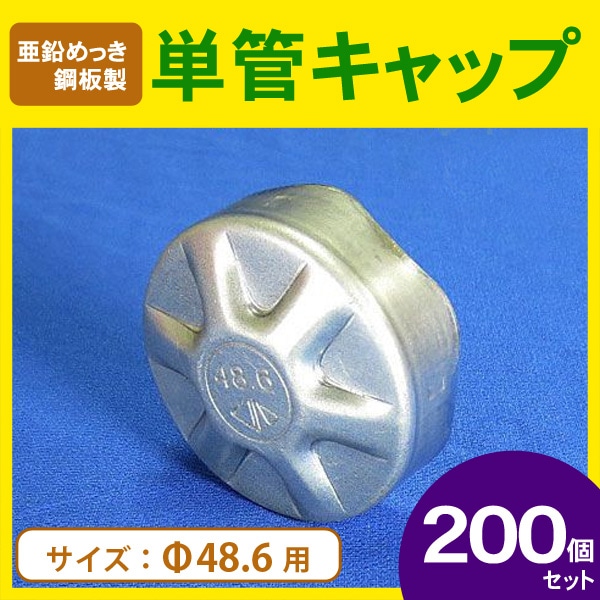 亜鉛めっき
鋼板製

単管キャップ

48.6

サイズ：Φ48.6 用

200個
セット